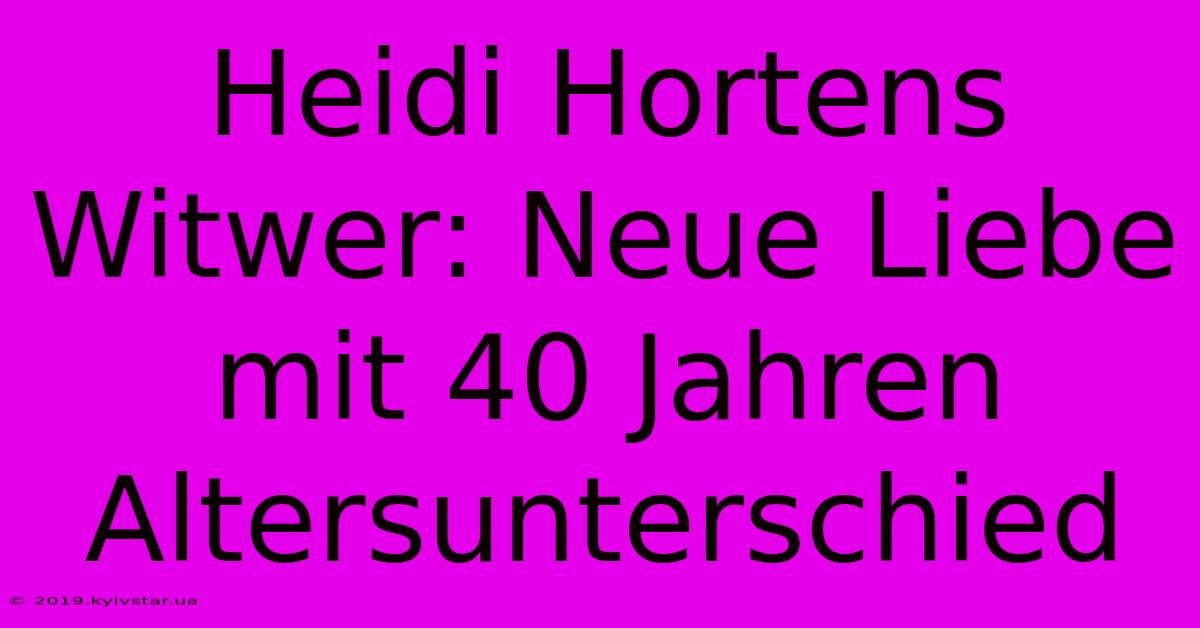 Heidi Hortens Witwer: Neue Liebe mit 40 Jahren Altersunterschied

© 2019.kyivstar.ua